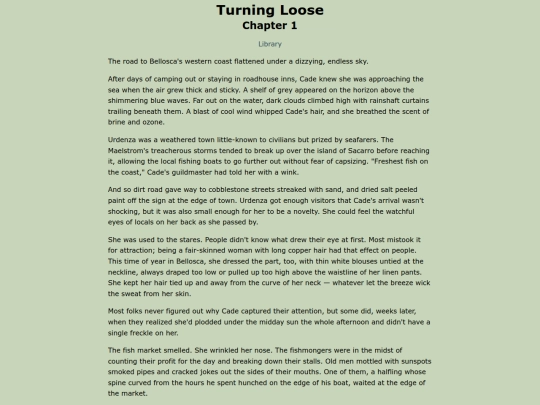 Turning Loose
Chapter 1

Library

The road to Bellosca's western coast flattened under a dizzying, endless sky.

After days of camping out or staying in roadhouse inns, Cade knew she was approaching the sea when the air grew thick and sticky. A shelf of grey appeared on the horizon above the shimmering blue waves. Far out on the water, dark clouds climbed high with rainshaft curtains trailing beneath them. A blast of cool wind whipped Cade's hair, and she breathed the scent of brine and ozone.

Urdenza was a weathered town little-known to civilians but prized by seafarers. The Maelstrom's treacherous storms tended to break up over the island of Sacarro before reaching it, allowing the local fishing boats to go further out without fear of capsizing. "Freshest fish on the coast," Cade's guildmaster had told her with a wink.

And so dirt road gave way to cobblestone streets streaked with sand, and dried salt peeled paint off the sign at the edge of town. Urdenza got enough visitors that Cade's arrival wasn't shocking, but it was also small enough for her to be a novelty. She could feel the watchful eyes of locals on her back as she passed by.

She was used to the stares. People didn't know what drew their eye at first. Most mistook it for attraction; being a fair-skinned woman with long copper hair had that effect on people. This time of year in Bellosca, she dressed the part, too, with thin white blouses untied at the neckline, always draped too low or pulled up too high above the waistline of her linen pants. She kept her hair tied up and away from the curve of her neck — whatever let the breeze wick the sweat from her skin.

Most folks never figured out why Cade captured their attention, but some did, weeks later, when they realized she'd plodded under the midday sun the whole afternoon and didn't have a single freckle on her.

The fish market smelled. She wrinkled her nose. The fishmongers were in the midst of counting their profit for the day and breaking down their stalls. Old men mottled with sunspots smoked pipes and cracked jokes out the sides of their mouths. One of them, a halfling whose spine curved from the hours he spent hunched on the edge of his boat, waited at the edge of the market.